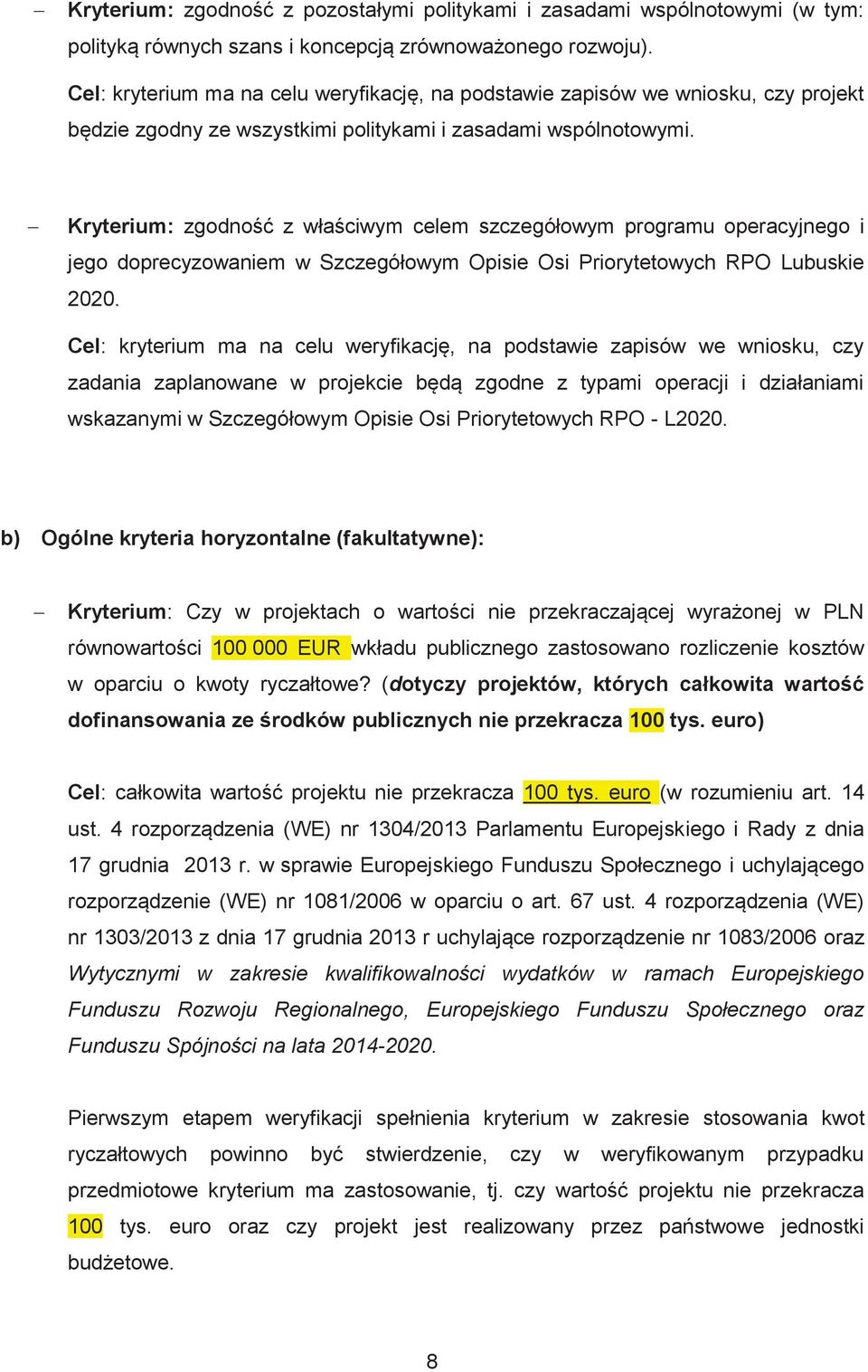 – Kryterium: zgodność z pozostałymi politykami i zasadami wspólnotowymi (w tym: polityką równych szans i koncepcją zrównoważonego rozwoju).

Cel: kryterium ma na celu weryfikację, na podstawie zapisów we wniosku, czy projekt będzie zgodny ze wszystkimi politykami i zasadami wspólnotowymi.

– Kryterium: zgodność z właściwym celem szczegółowym programu operacyjnego i jego doprecyzowaniem w Szczegółowym Opisie Osi Priorytetowych RPO Lubuskie 2020.

Cel: kryterium ma na celu weryfikację, na podstawie zapisów we wniosku, czy zadania zaplanowane w projekcie będą zgodne z typami operacji i działaniami wskazanymi w Szczegółowym Opisie Osi Priorytetowych RPO - L2020.

b) Ogólne kryteria horyzontalne (fakultatywne):

– Kryterium: Czy w projektach o wartości nie przekraczającej wyrażonej w PLN równowartości 100 000 EUR wkładu publicznego zastosowano rozliczenie kosztów w oparciu o kwoty ryczałtowe? (dotyczy projektów, których całkowita wartość dofinansowania ze środków publicznych nie przekracza 100 tys. euro)

Cel: całkowita wartość projektu nie przekracza 100 tys. euro (w rozumieniu art. 14 ust. 4 rozporządzenia (WE) nr 1304/2013 Parlamentu Europejskiego i Rady z dnia 17 grudnia 2013 r. w sprawie Europejskiego Funduszu Społecznego i uchylającego rozporządzenie (WE) nr 1081/2006 w oparciu o art. 67 ust. 4 rozporządzenia (WE) nr 1303/2013 z dnia 17 grudnia 2013 r uchylające rozporządzenie nr 1083/2006 oraz Wytycznymi w zakresie kwalifikowalności wydatków w ramach Europejskiego Funduszu Rozwoju Regionalnego, Europejskiego Funduszu Społecznego oraz Funduszu Spójności na lata 2014-2020.

Pierwszym etapem weryfikacji spełnienia kryterium w zakresie stosowania kwot ryczałtowych powinno być stwierdzenie, czy w weryfikowanym przypadku przedmiotowe kryterium ma zastosowanie, tj. czy wartość projektu nie przekracza 100 tys. euro oraz czy projekt jest realizowany przez państwowe jednostki budżetowe.

8